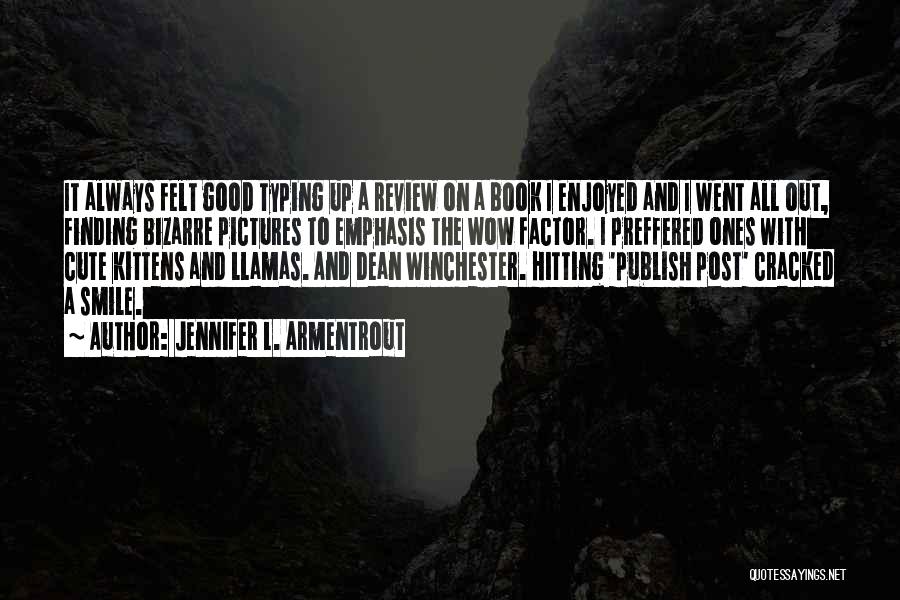 IT ALWAYS FELT GOOD TYPING UP A REVIEW ON A BOOK I ENJOYED AND I WENT ALL OUT, FINDING BIZARRE PICTURES TO EMPHASIS THE WOW FACTOR. I PREFFERED ONES WITH CUTE KITTENS AND LLAMAS. AND DEAN WINCHESTER. HITTING 'PUBLISH POST' CRACKED A SMILE.

~ AUTHOR: JENNIFER L. ARMENTROUT

QUOTESSAYINGS.NET